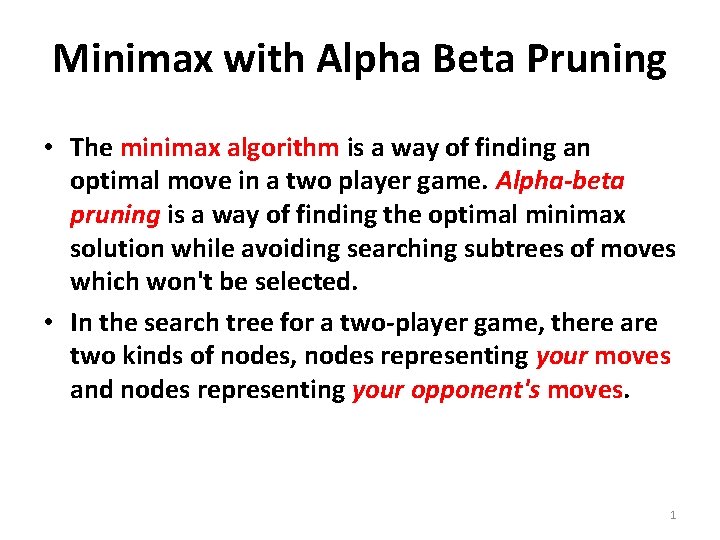 Minimax with Alpha Beta Pruning

• The minimax algorithm is a way of finding an optimal move in a two player game. Alpha-beta pruning is a way of finding the optimal minimax solution while avoiding searching subtrees of moves which won't be selected.

• In the search tree for a two-player game, there are two kinds of nodes, nodes representing your moves and nodes representing your opponent's moves.

1